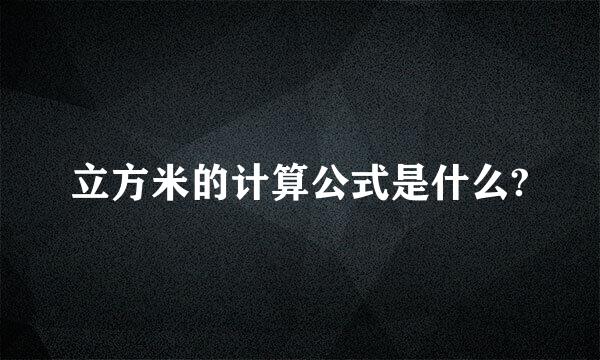 立方米的计算公式是什么?